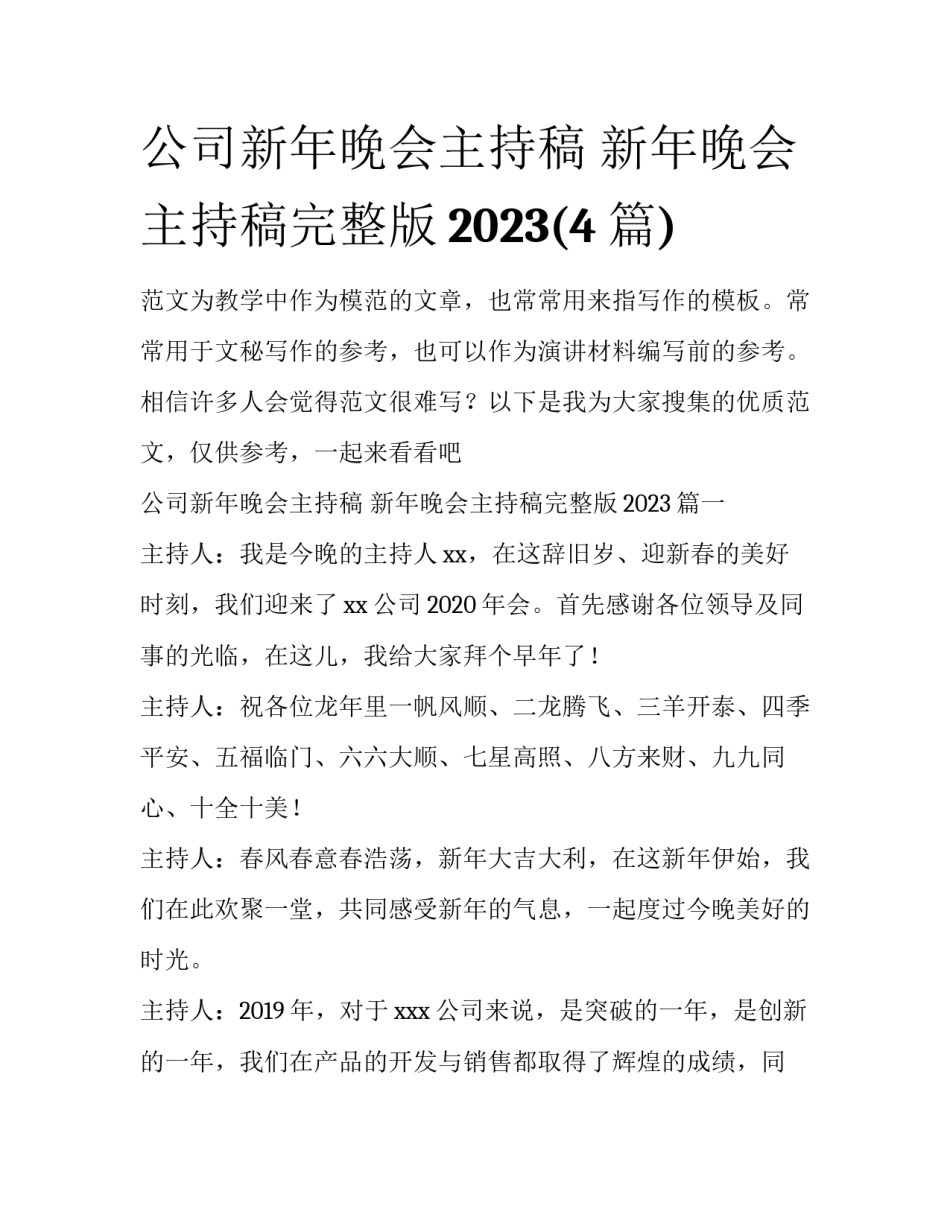 公司新年晚会主持稿 新年晚会主持稿完整版 2023(4 篇)

范文为教学中作为模范的文章，也常常用来指写作的模板。常常用于文秘写作的参考，也可以作为演讲材料编写前的参考。相信许多人会觉得范文很难写？以下是我为大家搜集的优质范文，仅供参考，一起来看看吧

公司新年晚会主持稿 新年晚会主持稿完整版 2023 篇一

主持人：我是今晚的主持人 xx，在这辞旧岁、迎新春的美好时刻，我们迎来了 xx 公司 2020 年会。首先感谢各位领导及同事的光临，在这儿，我给大家拜个早年了！

主持人：祝各位龙年里一帆风顺、二龙腾飞、三羊开泰、四季平安、五福临门、六六大顺、七星高照、八方来财、九九同心、十全十美！

主持人：春风春意春浩荡，新年大吉大利，在这新年伊始，我们在此欢聚一堂，共同感受新年的气息，一起度过今晚美好的时光。

主持人：2019 年，对于 xxx 公司来说，是突破的一年，是创新的一年，我们在产品的开发与销售都取得了辉煌的成绩，同